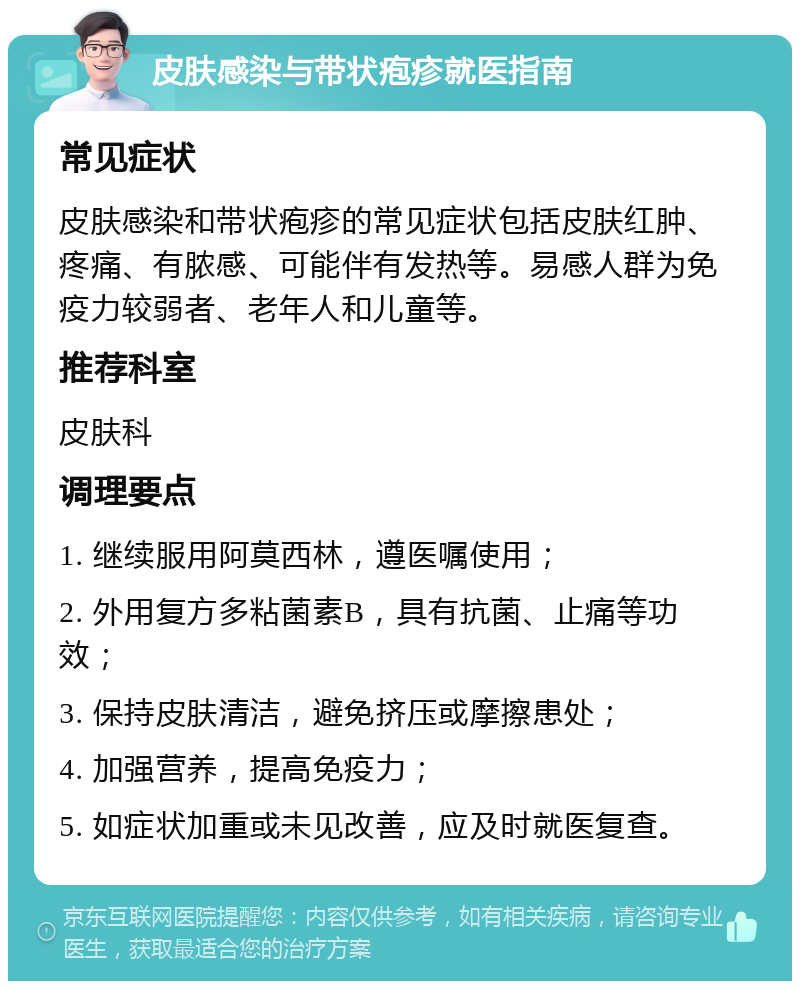 皮肤感染与带状疱疹就医指南

常见症状

皮肤感染和带状疱疹的常见症状包括皮肤红肿、疼痛、有脓感、可能伴有发热等。易感人群为免疫力较弱者、老年人和儿童等。

推荐科室

皮肤科

调理要点

1. 继续服用阿莫西林，遵医嘱使用；

2. 外用复方多粘菌素B，具有抗菌、止痛等功效；

3. 保持皮肤清洁，避免挤压或摩擦患处；

4. 加强营养，提高免疫力；

5. 如症状加重或未见改善，应及时就医复查。

京东互联网医院提醒您：内容仅供参考，如有相关疾病，请咨询专业医生，获取最适合您的治疗方案